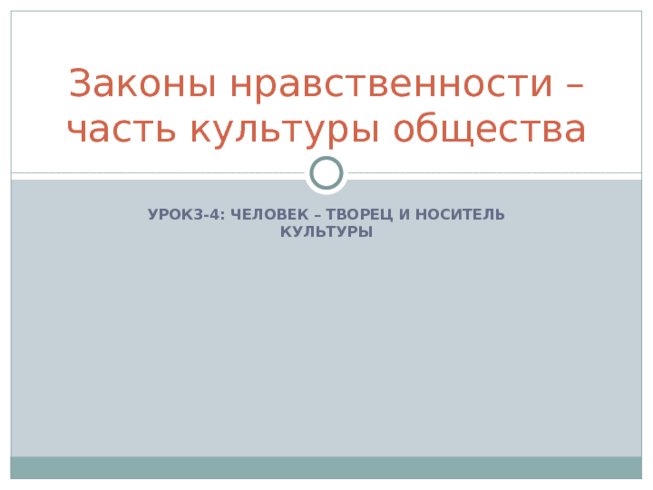 Законы нравственности – часть культуры общества

УРОК3-4: ЧЕЛОВЕК – ТВОРЕЦ И НОСИТЕЛЬ КУЛЬТУРЫ